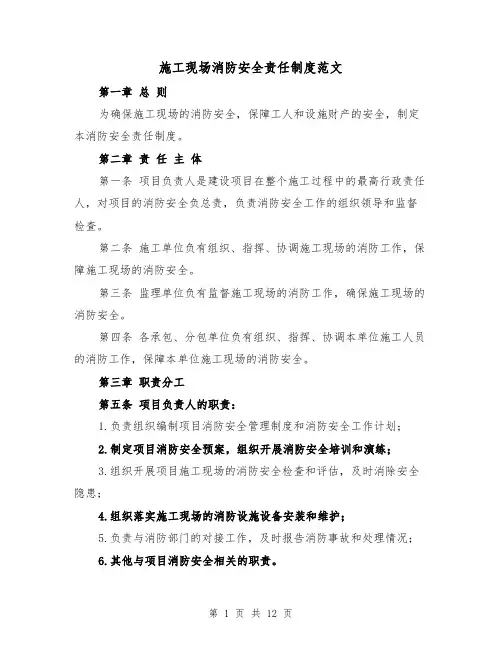 施工现场消防安全责任制度范文

第一章 总 则

为确保施工现场的消防安全，保障工人和设施财产的安全，制定本消防安全责任制度。

第二章 责 任 主 体

第一条 项目负责人是建设项目在整个施工过程中的最高行政责任人，对项目的消防安全负总责，负责消防安全工作的组织领导和监督检查。

第二条 施工单位负有组织、指挥、协调施工现场的消防工作，保障施工现场的消防安全。

第三条 监理单位负有监督施工现场的消防工作，确保施工现场的消防安全。

第四条 各承包、分包单位负有组织、指挥、协调本单位施工人员的消防工作，保障本单位施工现场的消防安全。

第三章 职责分工

第五条 项目负责人的职责：

1.负责组织编制项目消防安全管理制度和消防安全工作计划；

2.制定项目消防安全预案，组织开展消防安全培训和演练；

3.组织开展项目施工现场的消防安全检查和评估，及时消除安全隐患；

4.组织落实施工现场的消防设施设备安装和维护；

5.负责与消防部门的对接工作，及时报告消防事故和处理情况；

6.其他与项目消防安全相关的职责。

第 1 页 共 12 页